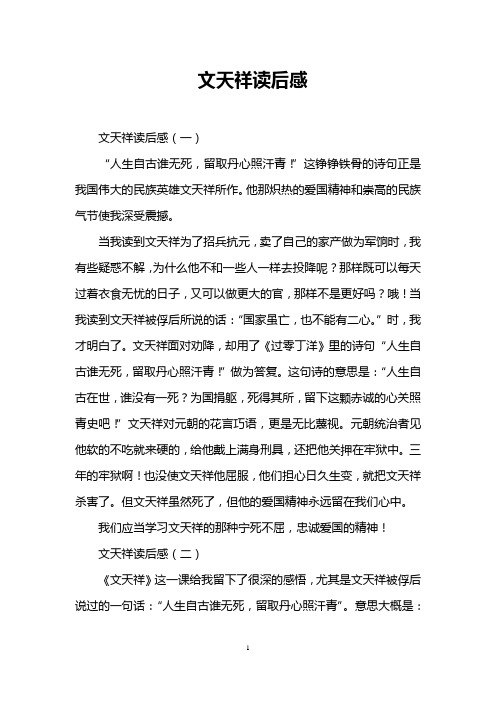 文天祥读后感

文天祥读后感（一）

“人生自古谁无死，留取丹心照汗青！”这铮铮铁骨的诗句正是我国伟大的民族英雄文天祥所作。他那炽热的爱国精神和崇高的民族气节使我深受震撼。

当我读到文天祥为了招兵抗元，卖了自己的家产做为军饷时，我有些疑惑不解，为什么他不和一些人一样去投降呢？那样既可以每天过着衣食无忧的日子，又可以做更大的官，那样不是更好吗？哦！当我读到文天祥被俘后所说的话：“国家虽亡，也不能有二心。”时，我才明白了。文天祥面对劝降，却用了《过零丁洋》里的诗句“人生自古谁无死，留取丹心照汗青！”做为答复。这句诗的意思是：“人生自古在世，谁没有一死？为国捐躯，死得其所，留下这颗赤诚的心关照青史吧！”文天祥对元朝的花言巧语，更是无比蔑视。元朝统治者见他软的不吃就来硬的，给他戴上满身刑具，还把他关押在牢狱中。三年的牢狱啊！也没使文天祥他屈服，他们担心日久生变，就把文天祥杀害了。但文天祥虽然死了，但他的爱国精神永远留在我们心中。

我们应当学习文天祥的那种宁死不屈，忠诚爱国的精神！

文天祥读后感（二）

《文天祥》这一课给我留下了很深的感悟，尤其是文天祥被俘后说过的一句话：“人生自古谁无死，留取丹心照汗青”。意思大概是：

1